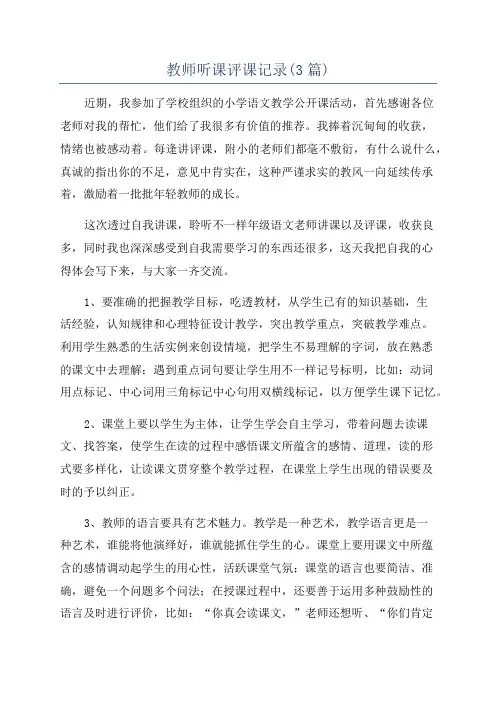 教师听课评课记录(3篇)

近期，我参加了学校组织的小学语文教学公开课活动，首先感谢各位老师对我的帮忙，他们给了我很多有价值的推荐。我捧着沉甸甸的收获，情绪也被感动着。每逢讲评课，附小的老师们都毫不敷衍，有什么说什么，真诚的指出你的不足，意见中肯实在，这种严谨求实的教风一向延续传承着，激励着一批批年轻教师的成长。

这次透过自我讲课，聆听不一样年级语文老师讲课以及评课，收获良多，同时我也深深感受到自我需要学习的东西还很多，这天我把自我的心得体会写下来，与大家一齐交流。

1、要准确的把握教学目标，吃透教材，从学生已有的知识基础，生活经验，认知规律和心理特征设计教学，突出教学重点，突破教学难点。利用学生熟悉的生活实例来创设情境，把学生不易理解的字词，放在熟悉的课文中去理解；遇到重点词句要让学生用不一样记号标明，比如：动词用点标记、中心词用三角标记中心句用双横线标记，以方便学生课下记忆。

2、课堂上要以学生为主体，让学生学会自主学习，带着问题去读课文、找答案，使学生在读的过程中感悟课文所蕴含的感情、道理，读的形式要多样化，让读课文贯穿整个教学过程，在课堂上学生出现的错误要及时的予以纠正。

3、教师的语言要具有艺术魅力。教学是一种艺术，教学语言更是一种艺术，谁能将他演绎好，谁就能抓住学生的心。课堂上要用课文中所蕴含的感情调动起学生的用心性，活跃课堂气氛；课堂的语言也要简洁、准确，避免一个问题多个问法；在授课过程中，还要善于运用多种鼓励性的语言及时进行评价，比如：“你真会读课文，”老师还想听、“你们肯定